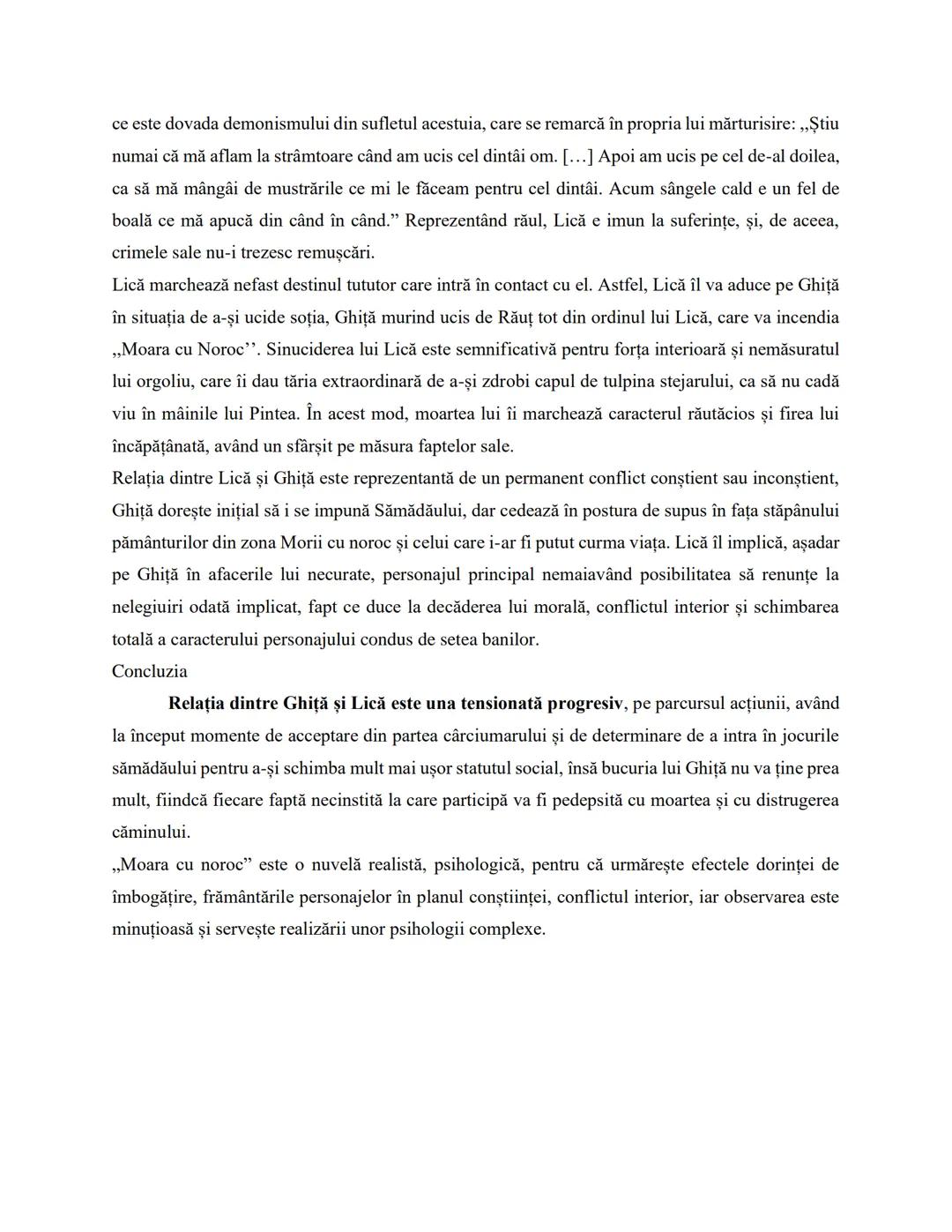 ce este dovada demonismului din sufletul acestuia, care se remarcă în propria lui mărturisire: ,,Știu numai că mă aflam la strâmtoare când am ucis cel dintâi om. […] Apoi am ucis pe cel de-al doilea, ca să mă mângâi de mustrările ce mi le făceam pentru cel dintâi. Acum sângele cald e un fel de boală ce mă apucă din când în când.” Reprezentând răul, Lică e imun la suferințe, și, de aceea, crimele sale nu-i trezesc remușcări.
Lică marchează nefast destinul tututor care intră în contact cu el. Astfel, Lică îl va aduce pe Ghiță în situația de a-și ucide soția, Ghiță murind ucis de Răuț tot din ordinul lui Lică, care va incendia ,,Moara cu Noroc’’. Sinuciderea lui Lică este semnificativă pentru forța interioară și nemăsuratul lui orgoliu, care îi dau tăria extraordinară de a-și zdrobi capul de tulpina stejarului, ca să nu cadă viu în mâinile lui Pintea. În acest mod, moartea lui îi marchează caracterul răutăcios și firea lui încăpățânată, având un sfârșit pe măsura faptelor sale.
Relația dintre Lică și Ghiță este reprezentantă de un permanent conflict conștient sau inconștient, Ghiță dorește inițial să i se impună Sămădăului, dar cedează în postura de supus în fața stăpânului pământurilor din zona Morii cu noroc și celui care i-ar fi putut curma viața. Lică îl implică, așadar pe Ghiță în afacerile lui necurate, personajul principal nemaiavând posibilitatea să renunțe la nelegiuiri odată implicat, fapt ce duce la decăderea lui morală, conflictul interior și schimbarea totală a caracterului personajului condus de setea banilor.
Concluzia
Relația dintre Ghiță și Lică este una tensionată progresiv, pe parcursul acțiunii, având la început momente de acceptare din partea cârciumarului și de determinare de a intra în jocurile sămădăului pentru a-și schimba mult mai ușor statutul social, însă bucuria lui Ghiță nu va ține prea mult, fiindcă fiecare faptă necinstită la care participă va fi pedepsită cu moartea și cu distrugerea căminului.
„Moara cu noroc” este o nuvelă realistă, psihologică, pentru că urmărește efectele dorinței de îmbogățire, frământările personajelor în planul conștiinței, conflictul interior, iar observarea este minuțioasă și servește realizării unor psihologii complexe.